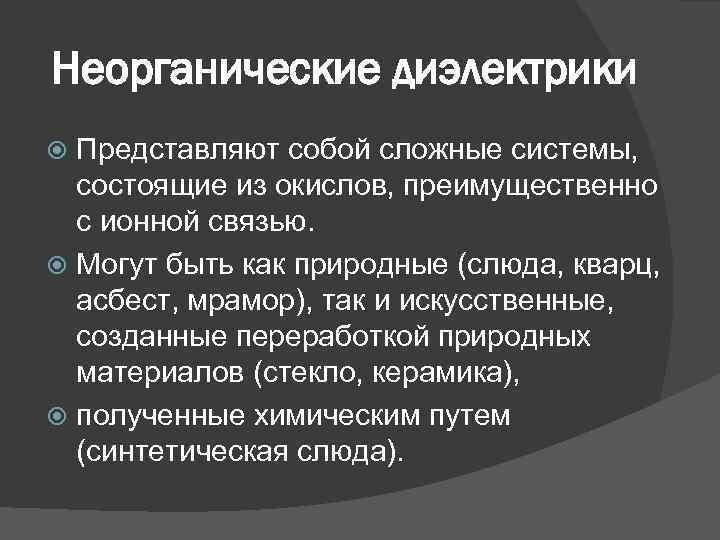 Неорганические диэлектрики

Представляют собой сложные системы, состоящие из окислов, преимущественно с ионной связью.

Могут быть как природные (слюда, кварц, асбест, мрамор), так и искусственные, созданные переработкой природных материалов (стекло, керамика),

полученные химическим путем (синтетическая слюда).